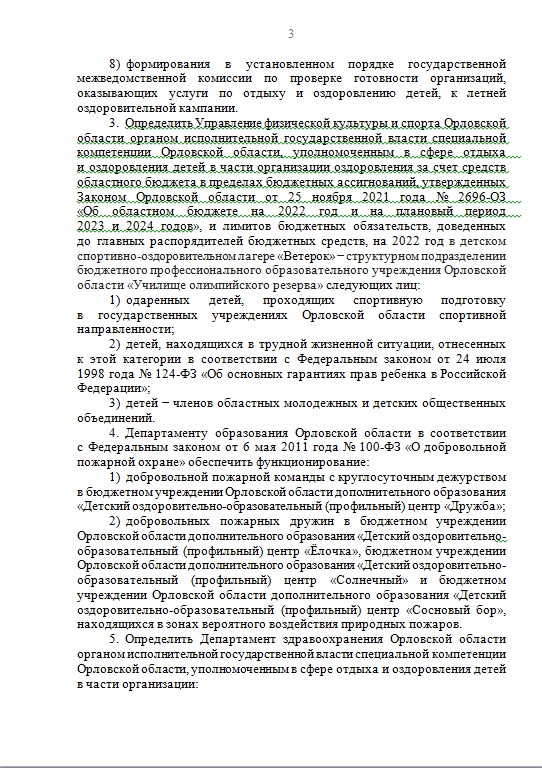 3

8) формирования в установленном порядке государственной межведомственной комиссии по проверке готовности организаций, оказывающих услуги по отдыху и оздоровлению детей, к летней оздоровительной кампании.

3. Определить Управление физической культуры и спорта Орловской области органом исполнительной государственной власти специальной компетенции Орловской области, уполномоченным в сфере отдыха и оздоровления детей в части организации оздоровления за счет средств областного бюджета в пределах бюджетных ассигнований, утвержденных Законом Орловской области от 25 ноября 2021 года № 2696-ОЗ «Об областном бюджете на 2022 год и на плановый период 2023 и 2024 годов», и лимитов бюджетных обязательств, доведенных до главных распорядителей бюджетных средств, на 2022 год в детском спортивно-оздоровительном лагере «Ветерок» – структурном подразделении бюджетного профессионального образовательного учреждения Орловской области «Училище олимпийского резерва» следующих лиц:

1) одаренных детей, проходящих спортивную подготовку в государственных учреждениях Орловской области спортивной направленности;

2) детей, находящихся в трудной жизненной ситуации, отнесенных к этой категории в соответствии с Федеральным законом от 24 июля 1998 года № 124-ФЗ «Об основных гарантиях прав ребенка в Российской Федерации»;

3) детей – членов областных молодежных и детских общественных объединений.

4. Департаменту образования Орловской области в соответствии с Федеральным законом от 6 мая 2011 года № 100-ФЗ «О добровольной пожарной охране» обеспечить функционирование:

1) добровольной пожарной команды с круглосуточным дежурством в бюджетном учреждении Орловской области дополнительного образования «Детский оздоровительно-образовательный (профильный) центр «Дружба»;

2) добровольных пожарных дружин в бюджетном учреждении Орловской области дополнительного образования «Детский оздоровительно-образовательный (профильный) центр «Ёлочка», бюджетном учреждении Орловской области дополнительного образования «Детский оздоровительно-образовательный (профильный) центр «Солнечный» и бюджетном учреждении Орловской области дополнительного образования «Детский оздоровительно-образовательный (профильный) центр «Сосновый бор», находящихся в зонах вероятного воздействия природных пожаров.

5. Определить Департамент здравоохранения Орловской области органом исполнительной государственной власти специальной компетенции Орловской области, уполномоченным в сфере отдыха и оздоровления детей в части организации: